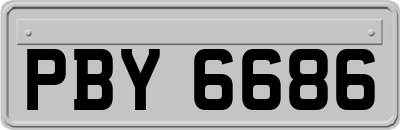 PBY 6686